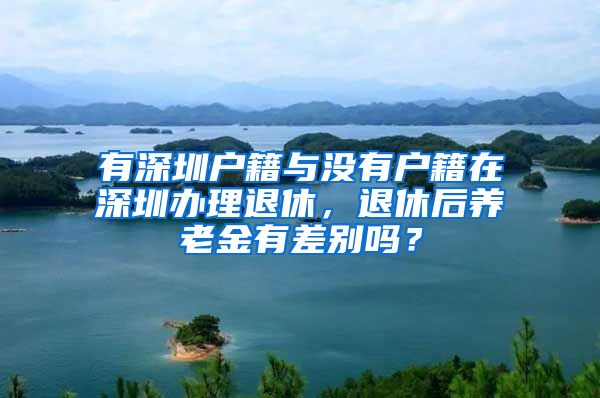 有深圳户籍与没有户籍在深圳办理退休，退休后养老金有差别吗？